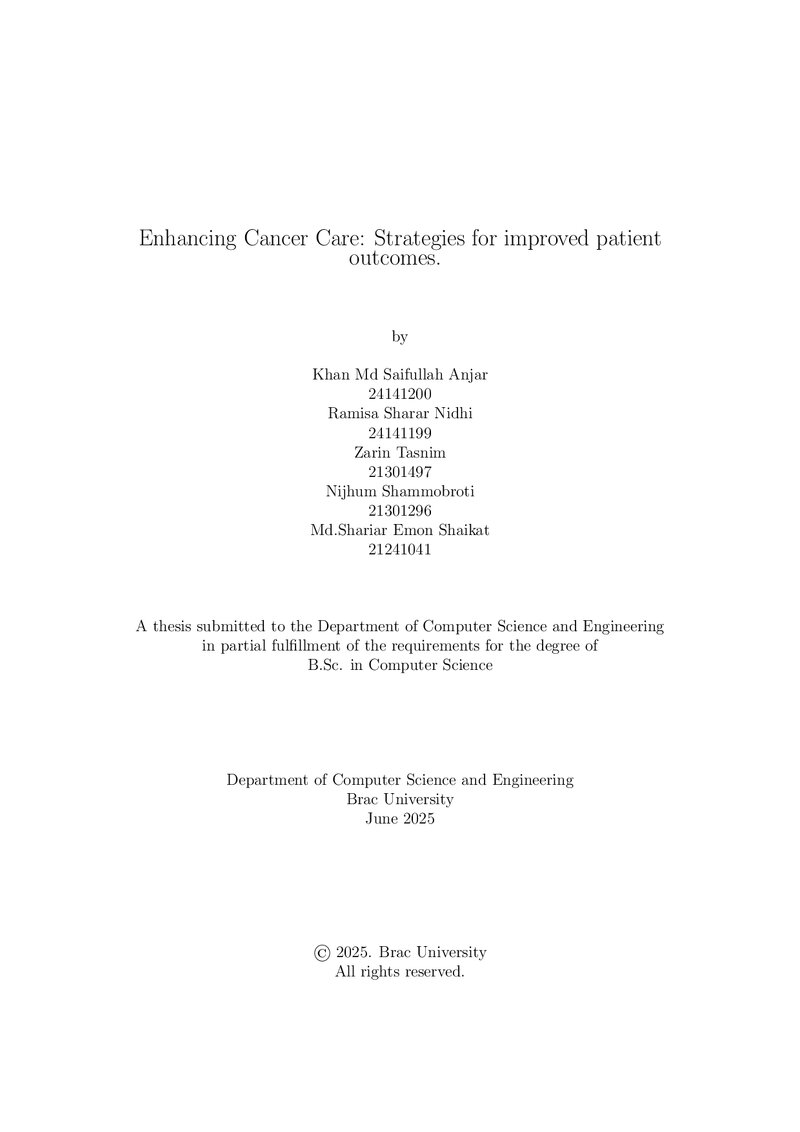 Enhancing Cancer Care: Strategies for improved patient outcomes.

by

Khan Md Saifullah Anjar
24141200
Ramisa Sharar Nidhi
24141199
Zarin Tasnim
21301497
Nijhum Shammobroti
21301296
Md.Shariar Emon Shaikat
21241041

A thesis submitted to the Department of Computer Science and Engineering in partial fulfillment of the requirements for the degree of B.Sc. in Computer Science

Department of Computer Science and Engineering
Brac University
June 2025

© 2025. Brac University
All rights reserved.